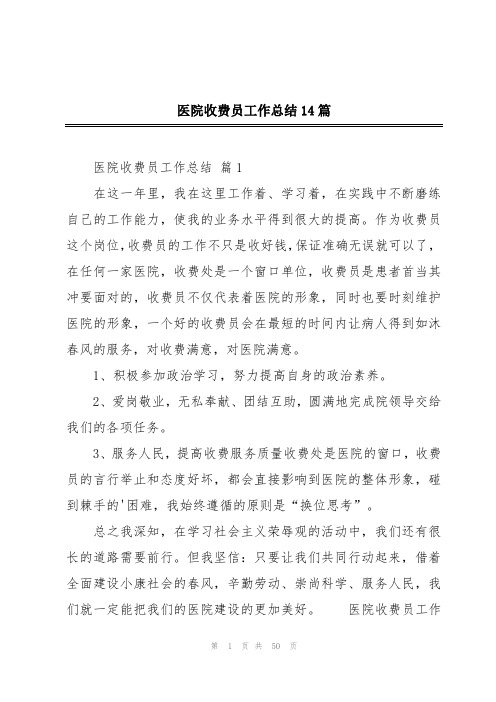 医院收费员工作总结14篇

医院收费员工作总结 篇1

在这一年里，我在这里工作着、学习着，在实践中不断磨练自己的工作能力，使我的业务水平得到很大的提高。作为收费员这个岗位，收费员的工作不只是收好钱，保证准确无误就可以了，在任何一家医院，收费处是一个窗口单位，收费员是患者首当其冲要面对的，收费员不仅代表着医院的形象，同时也要时刻维护医院的形象，一个好的收费员会在最短的时间内让病人得到如沐春风的服务，对收费满意，对医院满意。

1、积极参加政治学习，努力提高自身的政治素养。

2、爱岗敬业，无私奉献、团结互助，圆满地完成院领导交给我们的各项任务。

3、服务人民，提高收费服务质量收费处是医院的窗口，收费员的言行举止和态度好坏，都会直接影响到医院的整体形象，碰到棘手的'困难，我始终遵循的原则是“换位思考”。

总之我深知，在学习社会主义荣辱观的活动中，我们还有很长的道路需要前行。但我坚信：只要让我们共同行动起来，借着全面建设小康社会的春风，辛勤劳动、崇尚科学、服务人民，我们就一定能把我们的医院建设的更加美好。 医院收费员工作

第 1 页 共 50 页